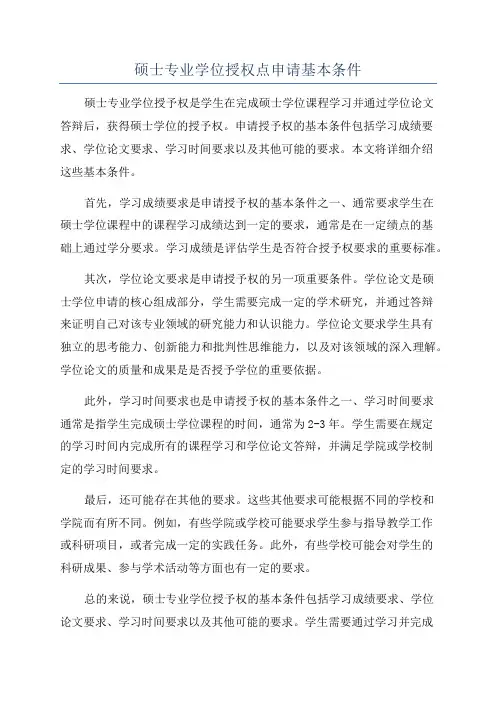 硕士专业学位授权点申请基本条件

硕士专业学位授予权是学生在完成硕士学位课程学习并通过学位论文答辩后，获得硕士学位的授予权。申请授予权的基本条件包括学习成绩要求、学位论文要求、学习时间要求以及其他可能的要求。本文将详细介绍这些基本条件。

首先，学习成绩要求是申请授予权的基本条件之一、通常要求学生在硕士学位课程中的课程学习成绩达到一定的要求，通常是在一定绩点的基础上通过学分要求。学习成绩是评估学生是否符合授予权要求的重要标准。

其次，学位论文要求是申请授予权的另一项重要条件。学位论文是硕士学位申请的核心组成部分，学生需要完成一定的学术研究，并通过答辩来证明自己对该专业领域的研究能力和认识能力。学位论文要求学生具有独立的思考能力、创新能力和批判性思维能力，以及对该领域的深入理解。学位论文的质量和成果是是否授予学位的重要依据。

此外，学习时间要求也是申请授予权的基本条件之一、学习时间要求通常是指学生完成硕士学位课程的时间，通常为2-3年。学生需要在规定的学习时间内完成所有的课程学习和学位论文答辩，并满足学院或学校制定的学习时间要求。

最后，还可能存在其他的要求。这些其他要求可能根据不同的学校和学院而有所不同。例如，有些学院或学校可能要求学生参与指导教学工作或科研项目，或者完成一定的实践任务。此外，有些学校可能会对学生的科研成果、参与学术活动等方面也有一定的要求。

总的来说，硕士专业学位授予权的基本条件包括学习成绩要求、学位论文要求、学习时间要求以及其他可能的要求。学生需要通过学习并完成